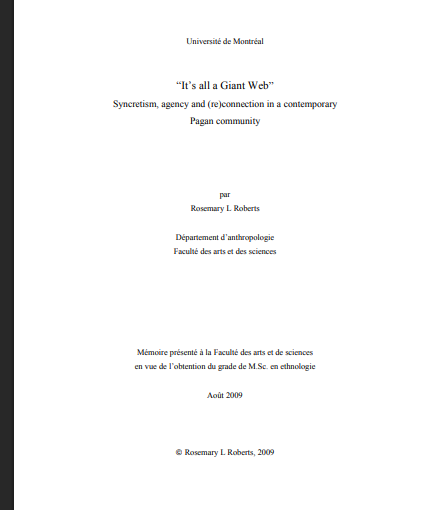 Université de Montréal

“It’s all a Giant Web”
Syncretism, agency and (re)connection in a contemporary Pagan community

par
Rosemary L Roberts

Département d’anthropologie
Faculté des arts et des sciences

Mémoire présenté à la Faculté des arts et de sciences en vue de l’obtention du grade de M.Sc. en ethnologie

Août 2009

© Rosemary L Roberts, 2009